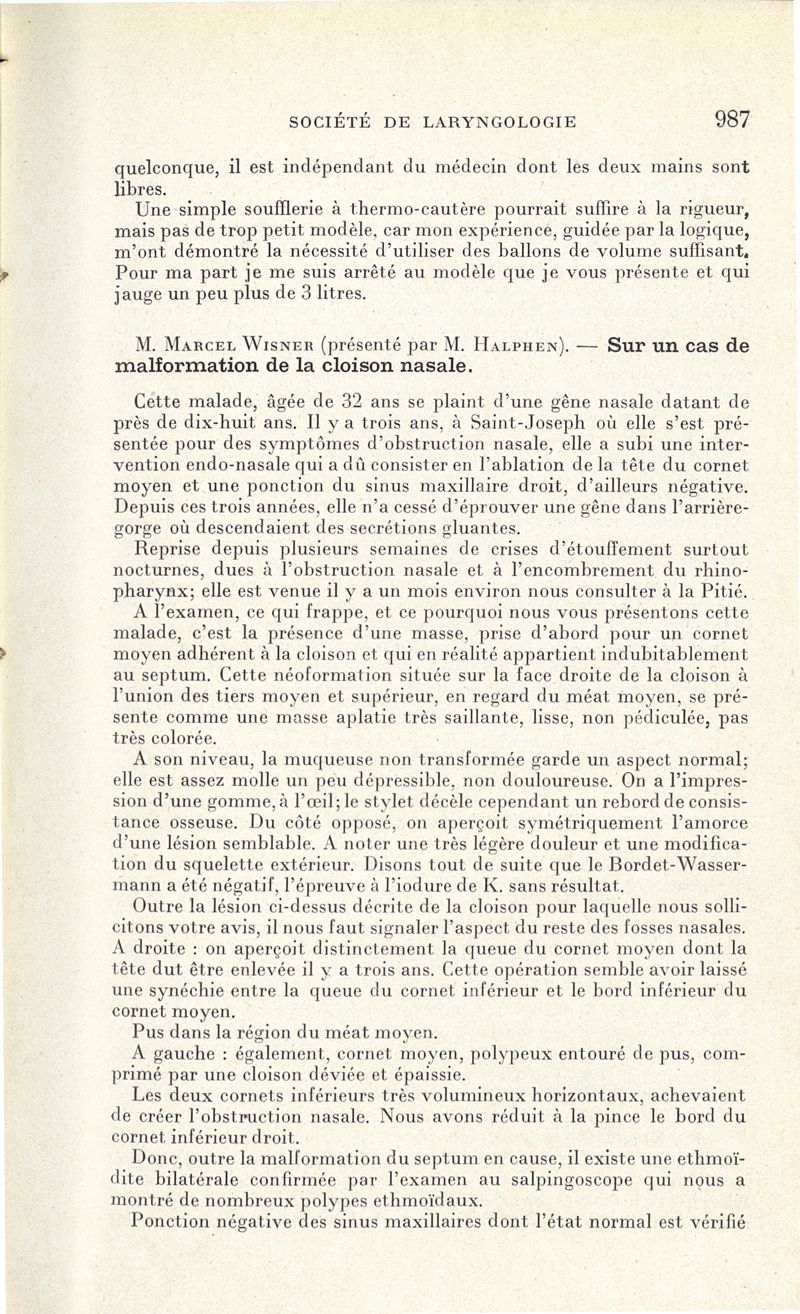 SOCIÉTÉ DE LARYNGOLOGIE 987

quelconque, il est indépendant du médecin dont les deux mains sont libres.

Une simple soufflerie à thermo-cautère pourrait suffire à la rigueur, mais pas de trop petit modèle, car mon expérience, guidée par la logique, m'ont démontré la nécessité d'utiliser des ballons de volume suffisant. Pour ma part je me suis arrêté au modèle que je vous présente et qui jauge un peu plus de 3 litres.

M. Marcel Wisner (présenté par M. Halphen). — Sur un cas de malformation de la cloison nasale.

Cette malade, âgée de 32 ans se plaint d'une gêne nasale datant de près de dix-huit ans. Il y a trois ans, à Saint-Joseph où elle s'est présentée pour des symptômes d'obstruction nasale, elle a subi une intervention endo-nasale qui a dû consister en l'ablation de la tête du cornet moyen et une ponction du sinus maxillaire droit, d'ailleurs négative. Depuis ces trois années, elle n'a cessé d'éprouver une gêne dans l'arrière-gorge où descendaient des secrétions gluantes.

Reprise depuis plusieurs semaines de crises d'étouffement surtout nocturnes, dues à l'obstruction nasale et à l'encombrement du rhino-pharynx; elle est venue il y a un mois environ nous consulter à la Pitié.

A l'examen, ce qui frappe, et ce pourquoi nous vous présentons cette malade, c'est la présence d'une masse, prise d'abord pour un cornet moyen adhérent à la cloison et qui en réalité appartient indubitablement au septum. Cette néoformation située sur la face droite de la cloison à l'union des tiers moyen et supérieur, en regard du méat moyen, se présente comme une masse aplatie très saillante, lisse, non pédiculée, pas très colorée.

A son niveau, la muqueuse non transformée garde un aspect normal; elle est assez molle un peu dépressible, non douloureuse. On a l'impression d'une gomme, à l'œil; le stylet décèle cependant un rebord de consistance osseuse. Du côté opposé, on aperçoit symétriquement l'amorce d'une lésion semblable. A noter une très légère douleur et une modification du squelette extérieur. Disons tout de suite que le Bordet-Wassermann a été négatif, l'épreuve à l'iodure de K. sans résultat.

Outre la lésion ci-dessus décrite de la cloison pour laquelle nous sollicitons votre avis, il nous faut signaler l'aspect du reste des fosses nasales. A droite : on aperçoit distinctement la queue du cornet moyen dont la tête dut être enlevée il y a trois ans. Cette opération semble avoir laissé une synéchie entre la queue du cornet inférieur et le bord inférieur du cornet moyen.

Pus dans la région du méat moyen.

A gauche : également, cornet moyen, polypeux entouré de pus, comprimé par une cloison déviée et épaissie.

Les deux cornets inférieurs très volumineux horizontaux, achevaient de créer l'obstruction nasale. Nous avons réduit à la pince le bord du cornet inférieur droit.

Donc, outre la malformation du septum en cause, il existe une ethmoïdite bilatérale confirmée par l'examen au salpingoscope qui nous a montré de nombreux polypes ethmoïdaux.

Ponction négative des sinus maxillaires dont l'état normal est vérifié